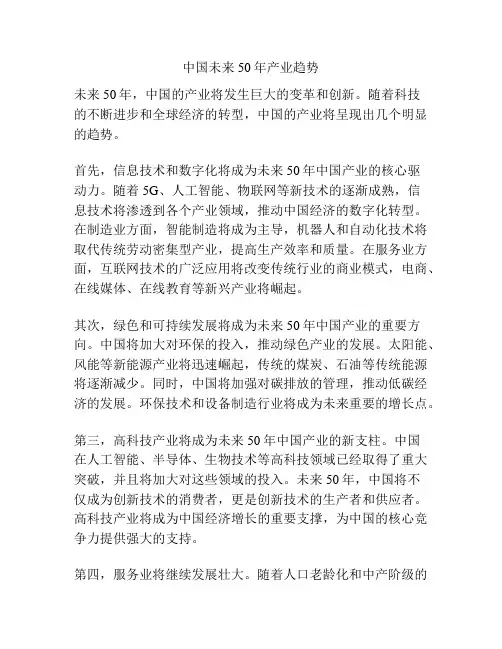 中国未来 50 年产业趋势

未来 50 年，中国的产业将发生巨大的变革和创新。随着科技的不断进步和全球经济的转型，中国的产业将呈现出几个明显的趋势。

首先，信息技术和数字化将成为未来 50 年中国产业的核心驱动力。随着 5G、人工智能、物联网等新技术的逐渐成熟，信息技术将渗透到各个产业领域，推动中国经济的数字化转型。在制造业方面，智能制造将成为主导，机器人和自动化技术将取代传统劳动密集型产业，提高生产效率和质量。在服务业方面，互联网技术的广泛应用将改变传统行业的商业模式，电商、在线媒体、在线教育等新兴产业将崛起。

其次，绿色和可持续发展将成为未来 50 年中国产业的重要方向。中国将加大对环保的投入，推动绿色产业的发展。太阳能、风能等新能源产业将迅速崛起，传统的煤炭、石油等传统能源将逐渐减少。同时，中国将加强对碳排放的管理，推动低碳经济的发展。环保技术和设备制造行业将成为未来重要的增长点。

第三，高科技产业将成为未来 50 年中国产业的新支柱。中国在人工智能、半导体、生物技术等高科技领域已经取得了重大突破，并且将加大对这些领域的投入。未来 50 年，中国将不仅成为创新技术的消费者，更是创新技术的生产者和供应者。高科技产业将成为中国经济增长的重要支撑，为中国的核心竞争力提供强大的支持。

第四，服务业将继续发展壮大。随着人口老龄化和中产阶级的